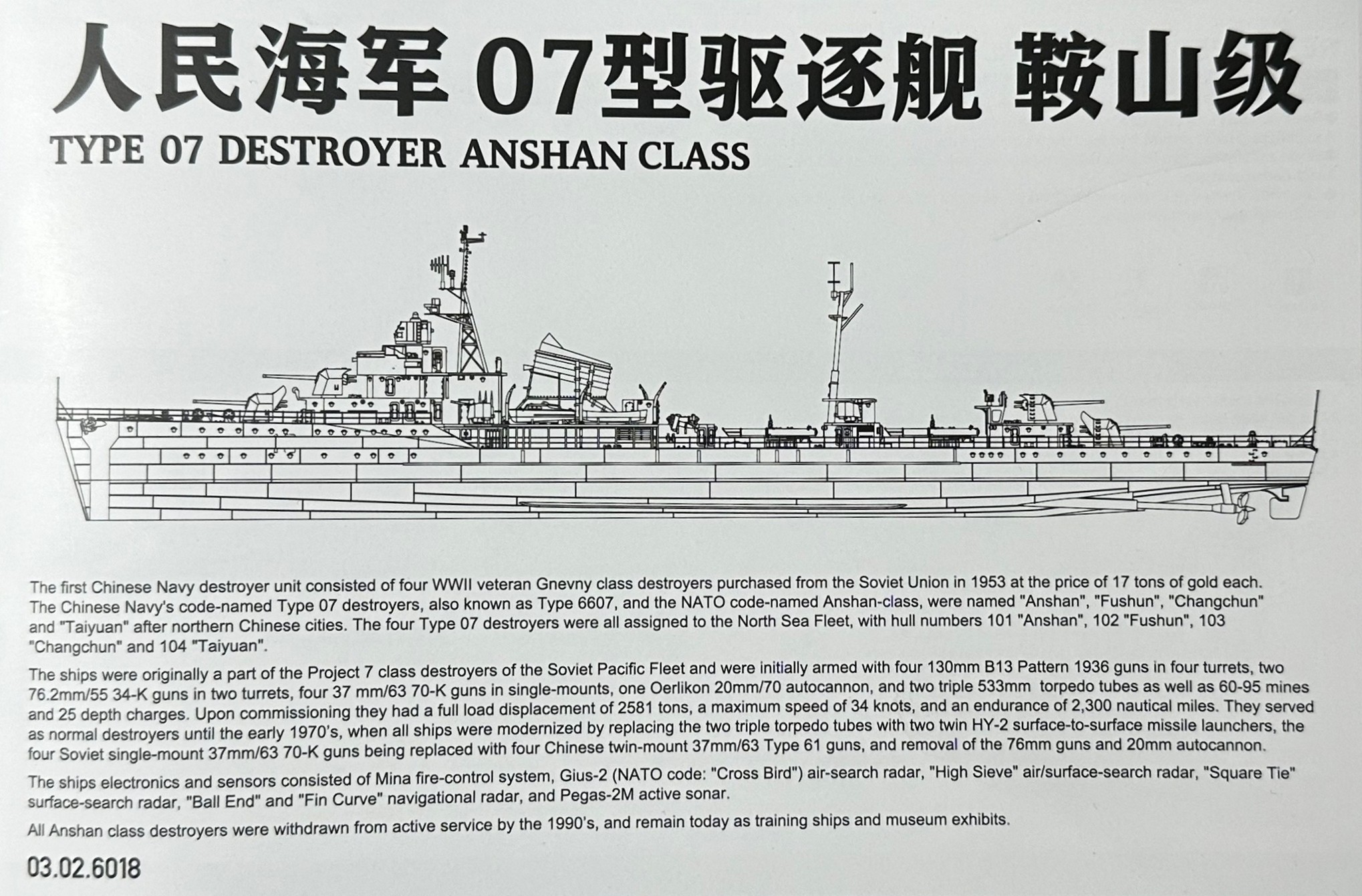 人民海军 07型驱逐舰 鞍山级

TYPE 07 DESTROYER ANSHAN CLASS

The first Chinese Navy destroyer unit consisted of four WWII veteran Gnevny class destroyers purchased from the Soviet Union in 1953 at the price of 17 tons of gold each. The Chinese Navy's code-named Type 07 destroyers, also known as Type 6607, and the NATO code-named Anshan-class, were named "Anshan", "Fushun", "Changchun" and "Taiyuan" after northern Chinese cities. The four Type 07 destroyers were all assigned to the North Sea Fleet, with hull numbers 101 "Anshan", 102 "Fushun", 103 "Changchun" and 104 "Taiyuan".

The ships were originally a part of the Project 7 class destroyers of the Soviet Pacific Fleet and were initially armed with four 130mm B13 Pattern 1936 guns in four turrets, two 76.2mm/55 34-K guns in two turrets, four 37 mm/63 70-K guns in single-mounts, one Oerlikon 20mm/70 autocannon, and two triple 533mm torpedo tubes as well as 60-95 mines and 25 depth charges. Upon commissioning they had a full load displacement of 2581 tons, a maximum speed of 34 knots, and an endurance of 2,300 nautical miles. They served as normal destroyers until the early 1970's, when all ships were modernized by replacing the two triple torpedo tubes with two twin HY-2 surface-to-surface missile launchers, the four Soviet single-mount 37mm/63 70-K guns being replaced with four Chinese twin-mount 37mm/63 Type 61 guns, and removal of the 76mm guns and 20mm autocannon.

The ships electronics and sensors consisted of Mina fire-control system, Gius-2 (NATO code: "Cross Bird") air-search radar, "High Sieve" air/surface-search radar, "Square Tie" surface-search radar, "Ball End" and "Fin Curve" navigational radar, and Pegas-2M active sonar.

All Anshan class destroyers were withdrawn from active service by the 1990's, and remain today as training ships and museum exhibits.

03.02.6018